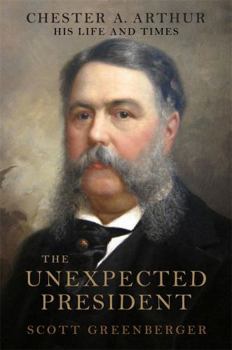 CHESTER A. ARTHUR
HIS LIFE AND TIMES

THE
UNEXPECTED
PRESIDENT

SCOTT GREENBERGER